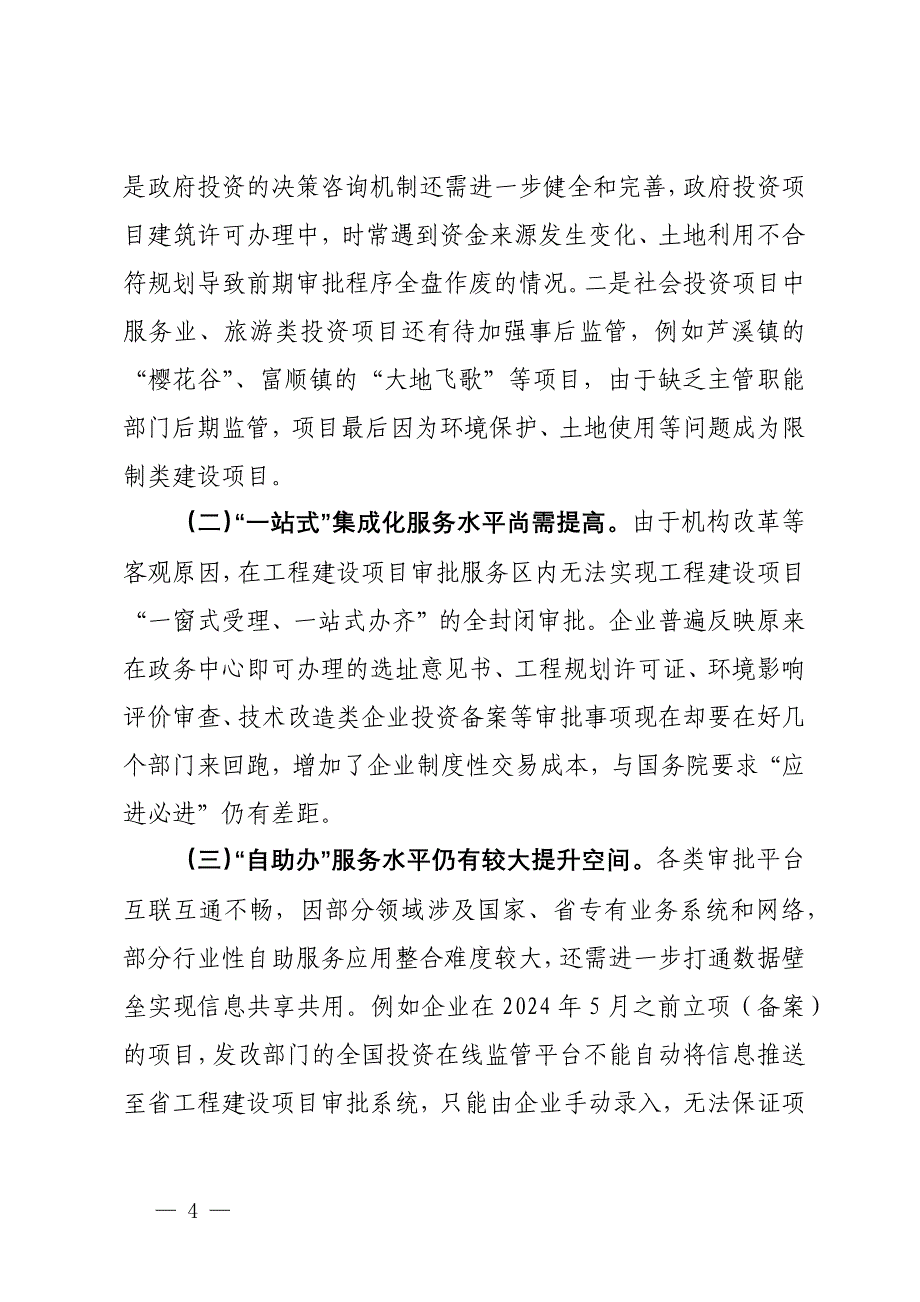 是政府投资的决策咨询机制还需进一步健全和完善，政府投资项目建筑许可办理中，时常遇到资金来源发生变化、土地利用不合符规划导致前期审批程序全盘作废的情况。二是社会投资项目中服务业、旅游类投资项目还有待加强事后监管，例如芦溪镇的“樱花谷”、富顺镇的“大地飞歌”等项目，由于缺乏主管职能部门后期监管，项目最后因为环境保护、土地使用等问题成为限制类建设项目。

（二）“一站式”集成化服务水平尚需提高。由于机构改革等客观原因，在工程建设项目审批服务区内无法实现工程建设项目“一窗式受理、一站式办齐”的全封闭审批。企业普遍反映原来在政务中心即可办理的选址意见书、工程规划许可证、环境影响评价审查、技术改造类企业投资备案等审批事项现在却要在好几个部门来回跑，增加了企业制度性交易成本，与国务院要求“应进必进”仍有差距。

（三）“自助办”服务水平仍有较大提升空间。各类审批平台互联互通不畅，因部分领域涉及国家、省专有业务系统和网络，部分行业性自助服务应用整合难度较大，还需进一步打通数据壁垒实现信息共享共用。例如企业在 2024 年 5 月之前立项（备案）的项目，发改部门的全国投资在线监管平台不能自动将信息推送至省工程建设项目审批系统，只能由企业手动录入，无法保证项

— 4 —